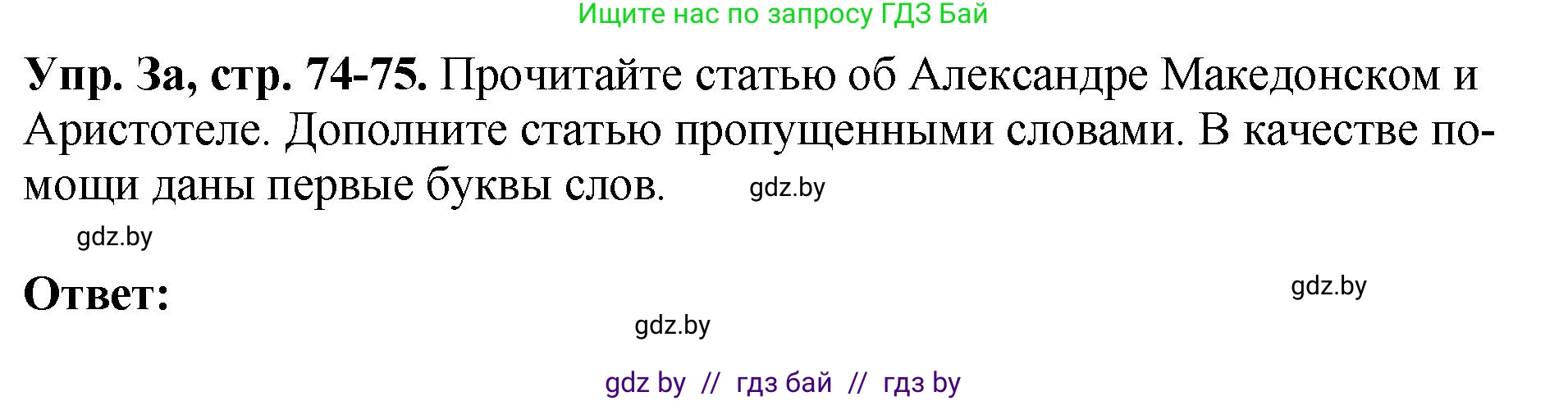 Ищите нас по запросу ГДЗ Бай

**Упр. 3а, стр. 74-75.** Прочитайте статью об Александре Македонском и Аристотеле. Дополните статью пропущенными словами. В качестве помощи даны первые буквы слов.

gdz.by

gdz.by

**Ответ:**

gdz.by

gdz.by

gdz by // гдз бай // гдз by